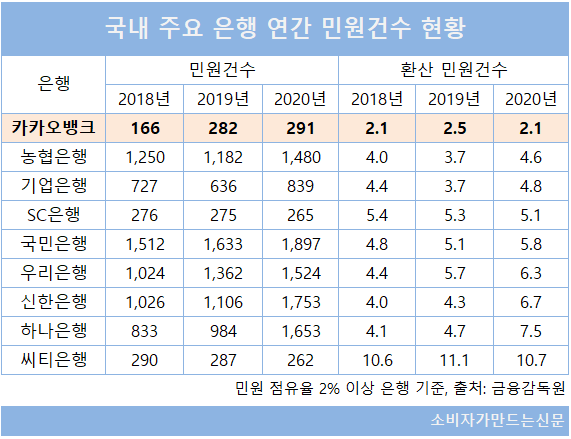 국내 주요 은행 연간 민원건수 현황

| 은행 | 민원건수 2018년 | 민원건수 2019년 | 민원건수 2020년 | 환산 민원건수 2018년 | 환산 민원건수 2019년 | 환산 민원건수 2020년 |
|---|---|---|---|---|---|---|
| 카카오뱅크 | 166 | 282 | 291 | 2.1 | 2.5 | 2.1 |
| 농협은행 | 1,250 | 1,182 | 1,480 | 4.0 | 3.7 | 4.6 |
| 기업은행 | 727 | 636 | 839 | 4.4 | 3.7 | 4.8 |
| SC은행 | 276 | 275 | 265 | 5.4 | 5.3 | 5.1 |
| 국민은행 | 1,512 | 1,633 | 1,897 | 4.8 | 5.1 | 5.8 |
| 우리은행 | 1,024 | 1,362 | 1,524 | 4.4 | 5.7 | 6.3 |
| 신한은행 | 1,026 | 1,106 | 1,753 | 4.0 | 4.3 | 6.7 |
| 하나은행 | 833 | 984 | 1,653 | 4.1 | 4.7 | 7.5 |
| 씨티은행 | 290 | 287 | 262 | 10.6 | 11.1 | 10.7 |

민원 점유율 2% 이상 은행 기준, 출처: 금융감독원

소비자가만드는신문